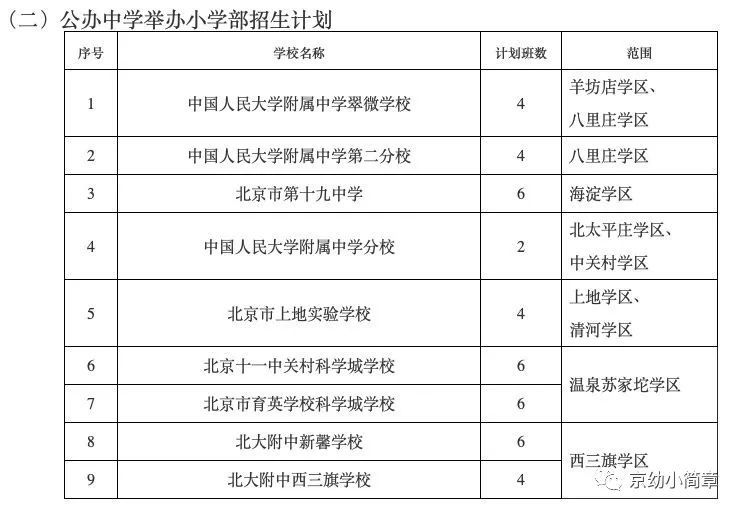 （二）公办中学举办小学部招生计划

| 序号 | 学校名称 | 计划班数 | 范围 |
|---|---|---|---|
| 1 | 中国人民大学附属中学翠微学校 | 4 | 羊坊店学区、八里庄学区 |
| 2 | 中国人民大学附属中学第二分校 | 4 | 八里庄学区 |
| 3 | 北京市第十九中学 | 6 | 海淀学区 |
| 4 | 中国人民大学附属中学分校 | 2 | 北太平庄学区、中关村学区 |
| 5 | 北京市上地实验学校 | 4 | 上地学区、清河学区 |
| 6 | 北京十一中关村科学城学校 | 6 | 温泉苏家坨学区 |
| 7 | 北京市育英学校科学城学校 | 6 | |
| 8 | 北大附中新馨学校 | 6 | 西三旗学区 |
| 9 | 北大附中西三旗学校 | 4 | |

京幼小简章